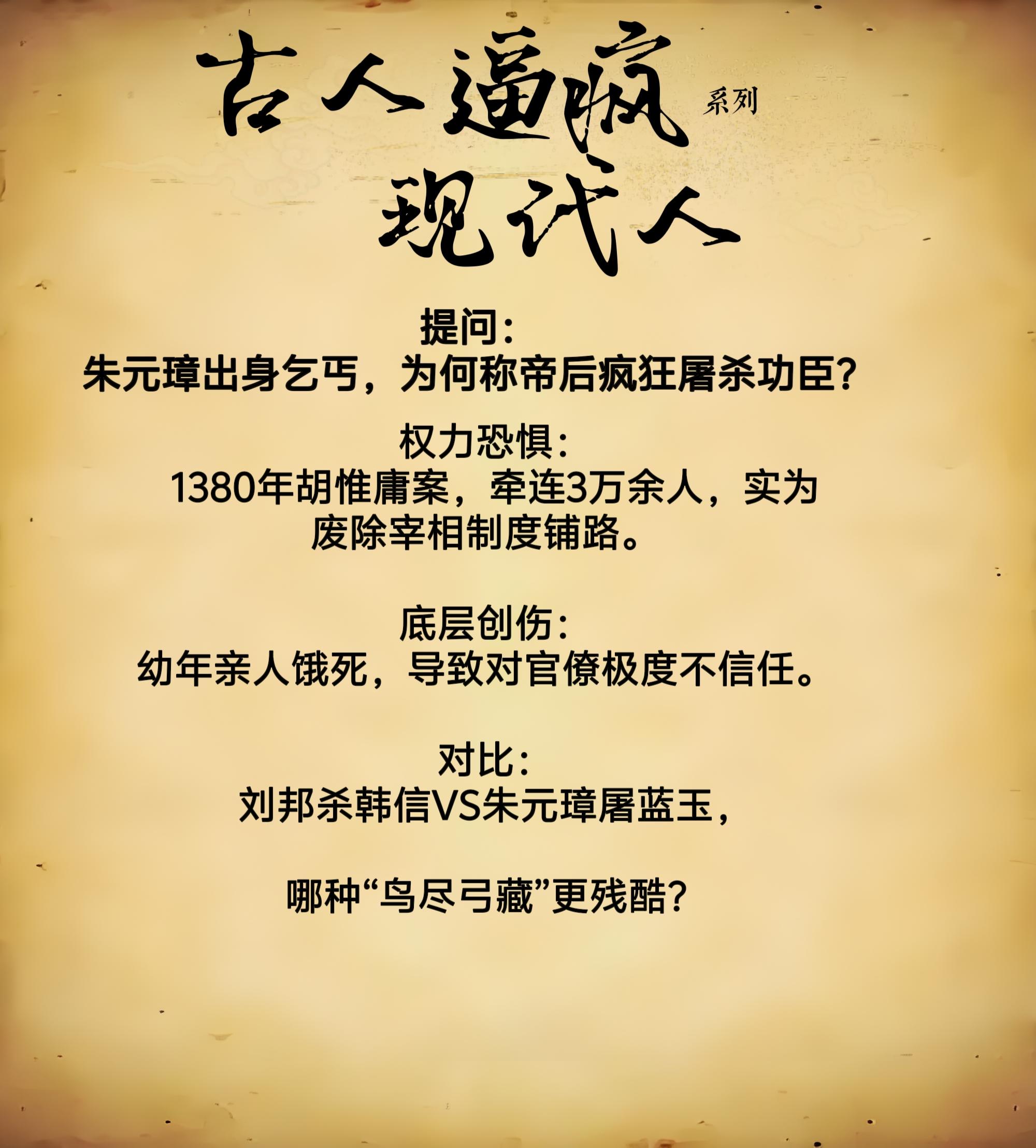 古人逼疯 系列
现代人

提问：
朱元璋出身乞丐，为何称帝后疯狂屠杀功臣？

权力恐惧：
1380年胡惟庸案，牵连3万余人，实为废除宰相制度铺路。

底层创伤：
幼年亲人饿死，导致对官僚极度不信任。

对比：
刘邦杀韩信VS朱元璋屠蓝玉，

哪种“鸟尽弓藏”更残酷？